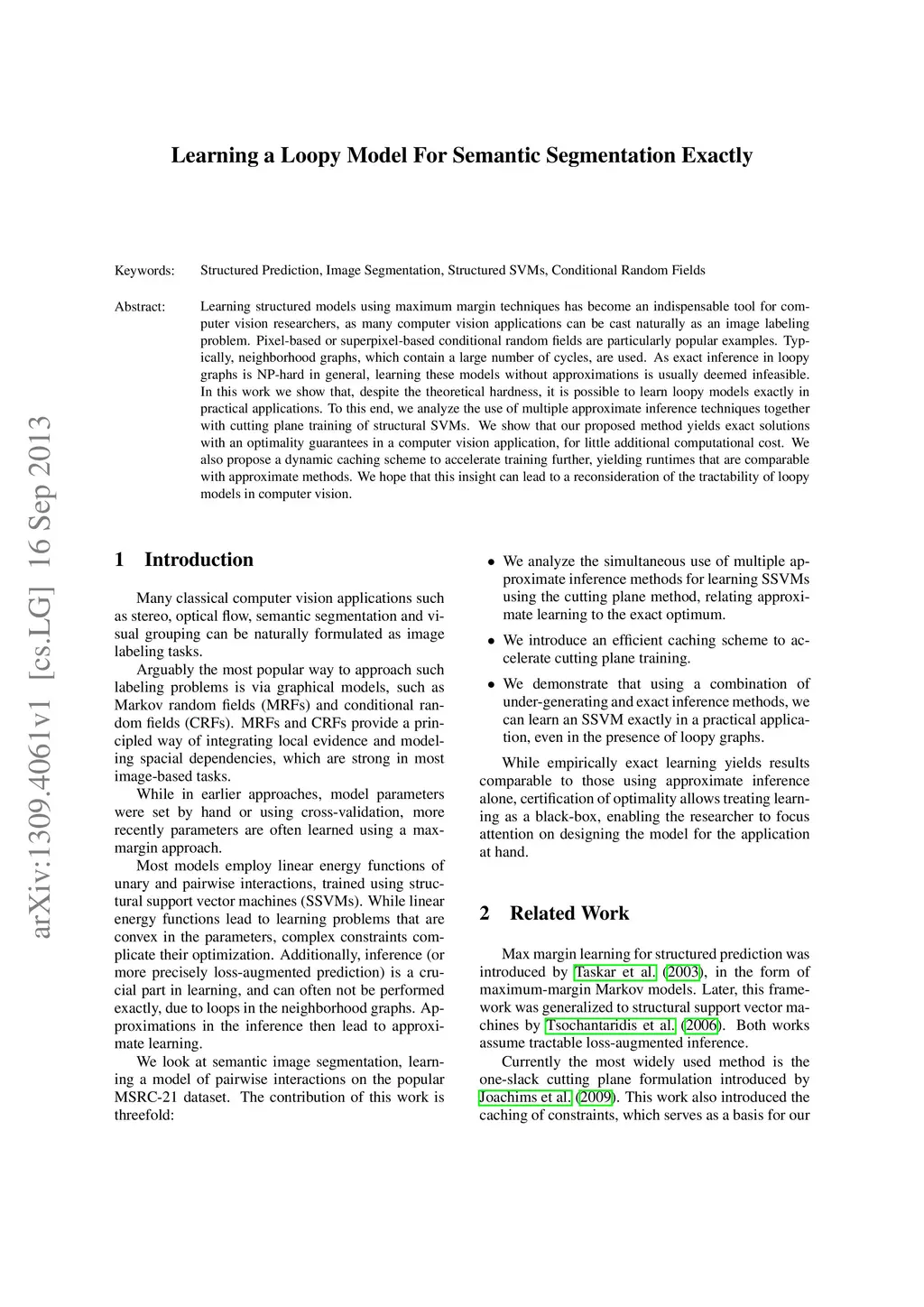 Learning a Loopy Model For Semantic Segmentation Exactly

Keywords: Structured Prediction, Image Segmentation, Structured SVMs, Conditional Random Fields

Abstract: Learning structured models using maximum margin techniques has become an indispensable tool for computer vision researchers, as many computer vision applications can be cast naturally as an image labeling problem. Pixel-based or superpixel-based conditional random fields are particularly popular examples. Typically, neighborhood graphs, which contain a large number of cycles, are used. As exact inference in loopy graphs is NP-hard in general, learning these models without approximations is usually deemed infeasible. In this work we show that, despite the theoretical hardness, it is possible to learn loopy models exactly in practical applications. To this end, we analyze the use of multiple approximate inference techniques together with cutting plane training of structural SVMs. We show that our proposed method yields exact solutions with an optimality guarantees in a computer vision application, for little additional computational cost. We also propose a dynamic caching scheme to accelerate training further, yielding runtimes that are comparable with approximate methods. We hope that this insight can lead to a reconsideration of the tractability of loopy models in computer vision.

arXiv:1309.4061v1 [cs.LG] 16 Sep 2013

1 Introduction

Many classical computer vision applications such as stereo, optical flow, semantic segmentation and visual grouping can be naturally formulated as image labeling tasks.

Arguably the most popular way to approach such labeling problems is via graphical models, such as Markov random fields (MRFs) and conditional random fields (CRFs). MRFs and CRFs provide a principled way of integrating local evidence and modeling spacial dependencies, which are strong in most image-based tasks.

While in earlier approaches, model parameters were set by hand or using cross-validation, more recently parameters are often learned using a max-margin approach.

Most models employ linear energy functions of unary and pairwise interactions, trained using structural support vector machines (SSVMs). While linear energy functions lead to learning problems that are convex in the parameters, complex constraints complicate their optimization. Additionally, inference (or more precisely loss-augmented prediction) is a crucial part in learning, and can often not be performed exactly, due to loops in the neighborhood graphs. Approximations in the inference then lead to approximate learning.

We look at semantic image segmentation, learning a model of pairwise interactions on the popular MSRC-21 dataset. The contribution of this work is threefold:

• We analyze the simultaneous use of multiple approximate inference methods for learning SSVMs using the cutting plane method, relating approximate learning to the exact optimum.

• We introduce an efficient caching scheme to accelerate cutting plane training.

• We demonstrate that using a combination of under-generating and exact inference methods, we can learn an SSVM exactly in a practical application, even in the presence of loopy graphs.

While empirically exact learning yields results comparable to those using approximate inference alone, certification of optimality allows treating learning as a black-box, enabling the researcher to focus attention on designing the model for the application at hand.

2 Related Work

Max margin learning for structured prediction was introduced by Taskar et al. (2003), in the form of maximum-margin Markov models. Later, this framework was generalized to structural support vector machines by Tsochantaridis et al. (2006). Both works assume tractable loss-augmented inference.

Currently the most widely used method is the one-slack cutting plane formulation introduced by Joachims et al. (2009). This work also introduced the caching of constraints, which serves as a basis for our